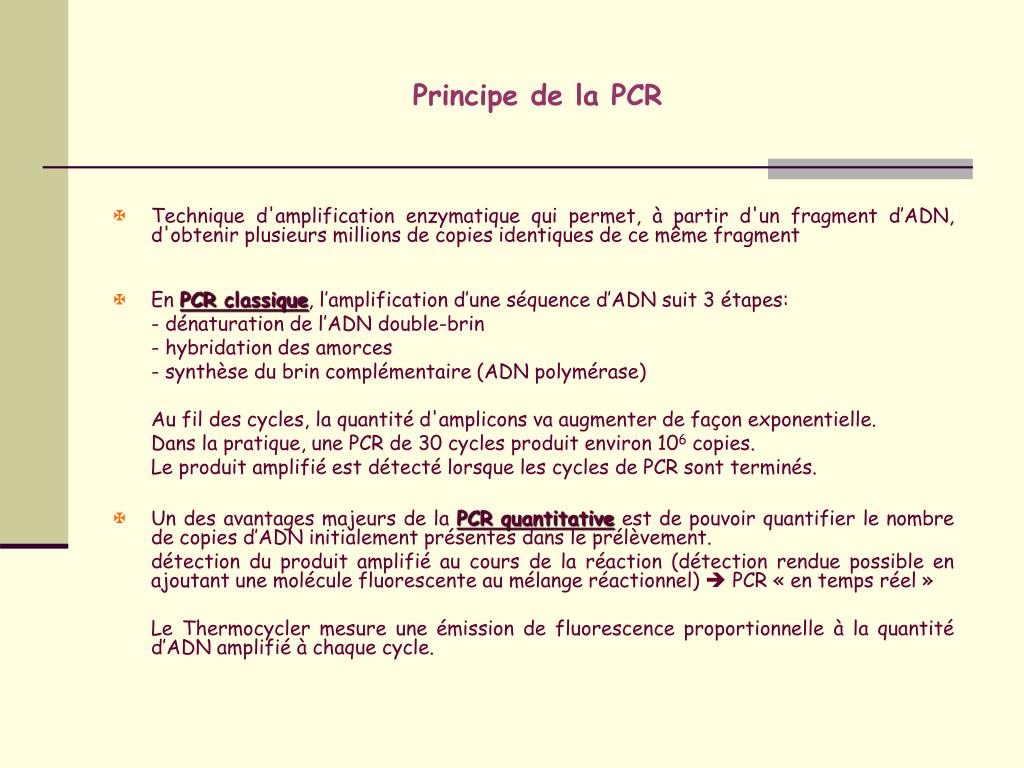 Principe de la PCR

Technique d'amplification enzymatique qui permet, à partir d'un fragment d'ADN, d'obtenir plusieurs millions de copies identiques de ce même fragment

En PCR classique, l'amplification d'une séquence d'ADN suit 3 étapes:
- dénaturation de l'ADN double-brin
- hybridation des amorces
- synthèse du brin complémentaire (ADN polymérase)

Au fil des cycles, la quantité d'amplicons va augmenter de façon exponentielle.
Dans la pratique, une PCR de 30 cycles produit environ $10^6$ copies.
Le produit amplifié est détecté lorsque les cycles de PCR sont terminés.

Un des avantages majeurs de la PCR quantitative est de pouvoir quantifier le nombre de copies d'ADN initialement présentes dans le prélèvement.
détection du produit amplifié au cours de la réaction (détection rendue possible en ajoutant une molécule fluorescente au mélange réactionnel) ➔ PCR « en temps réel »

Le Thermocycler mesure une émission de fluorescence proportionnelle à la quantité d'ADN amplifié à chaque cycle.